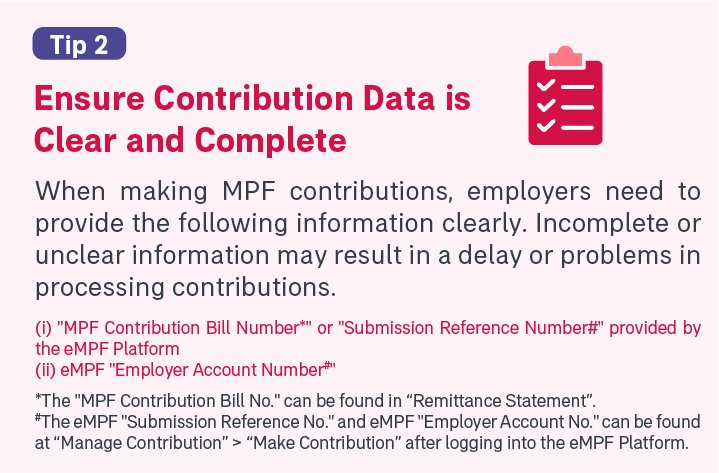 Tip 2

Ensure Contribution Data is Clear and Complete

When making MPF contributions, employers need to provide the following information clearly. Incomplete or unclear information may result in a delay or problems in processing contributions.

(i) "MPF Contribution Bill Number*" or "Submission Reference Number#" provided by the eMPF Platform
(ii) eMPF "Employer Account Number#"

*The "MPF Contribution Bill No." can be found in “Remittance Statement”.
#The eMPF "Submission Reference No." and eMPF "Employer Account No." can be found at “Manage Contribution” > “Make Contribution” after logging into the eMPF Platform.